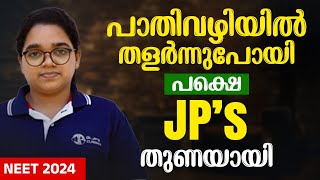 പാതിവഴിയിൽ
തളർന്നുപോയി
പക്ഷെ
JP'S
തുണയായി

NEET 2024